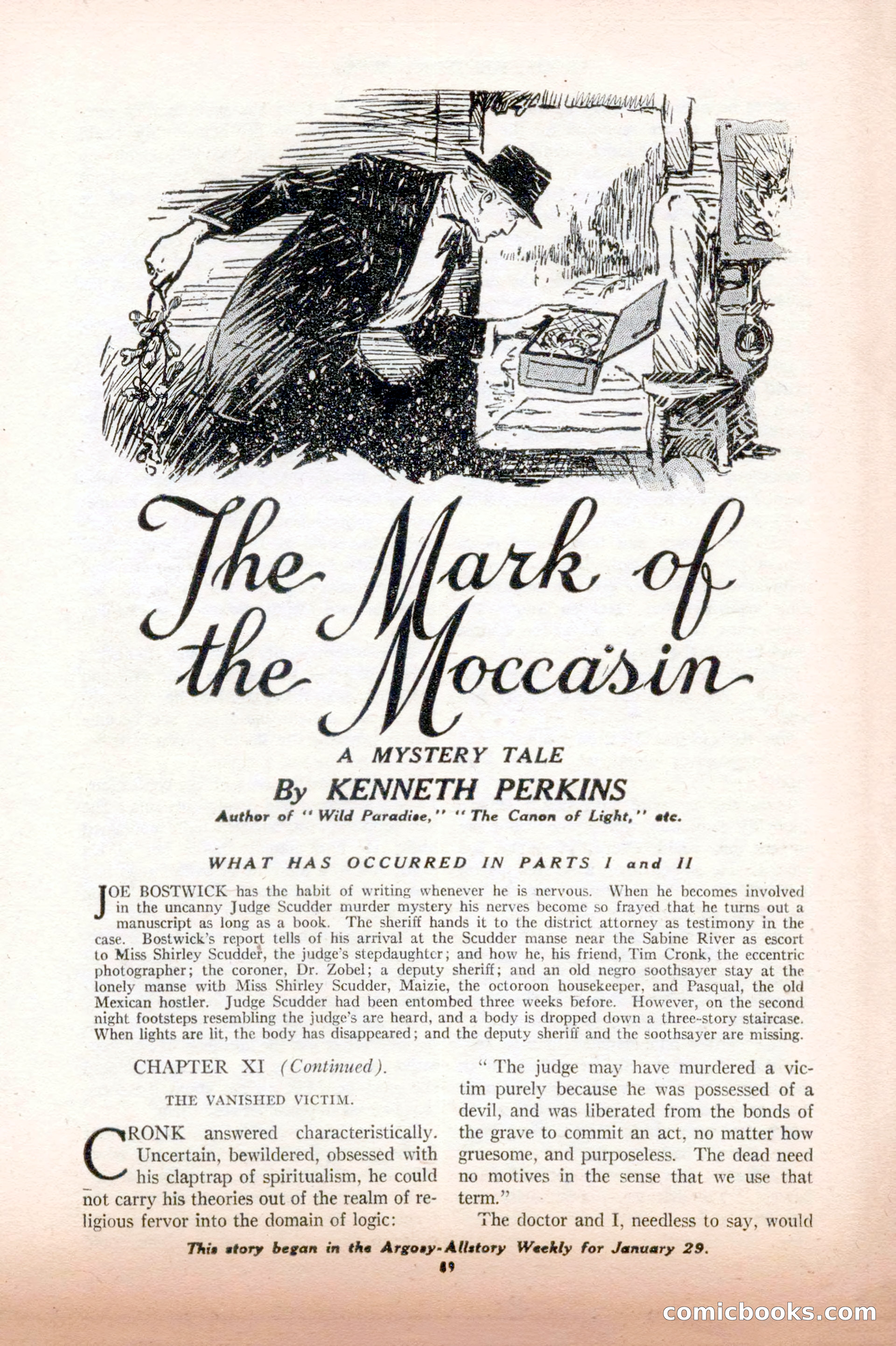 The Mark of the Moccasin

A MYSTERY TALE

By KENNETH PERKINS

Author of "Wild Paradise," "The Canon of Light," etc.

WHAT HAS OCCURRED IN PARTS I and II

JOE BOSTWICK has the habit of writing whenever he is nervous. When he becomes involved in the uncanny Judge Scudder murder mystery his nerves become so frayed that he turns out a manuscript as long as a book. The sheriff hands it to the district attorney as testimony in the case. Bostwick's report tells of his arrival at the Scudder manse near the Sabine River as escort to Miss Shirley Scudder, the judge's stepdaughter; and how he, his friend, Tim Cronk, the eccentric photographer; the coroner, Dr. Zobel; a deputy sheriff; and an old negro soothsayer stay at the lonely manse with Miss Shirley Scudder, Maizie, the octoroon housekeeper, and Pasqual, the old Mexican hostler. Judge Scudder had been entombed three weeks before. However, on the second night footsteps resembling the judge's are heard, and a body is dropped down a three-story staircase. When lights are lit, the body has disappeared; and the deputy sheriff and the soothsayer are missing.

CHAPTER XI (Continued).

THE VANISHED VICTIM.

CRONK answered characteristically. Uncertain, bewildered, obsessed with his claptrap of spiritualism, he could not carry his theories out of the realm of religious fervor into the domain of logic:

"The judge may have murdered a victim purely because he was possessed of a devil, and was liberated from the bonds of the grave to commit an act, no matter how gruesome, and purposeless. The dead need no motives in the sense that we use that term."

The doctor and I, needless to say, would

This story began in the Argosy-Allstory Weekly for January 29.

89

comicbooks.com